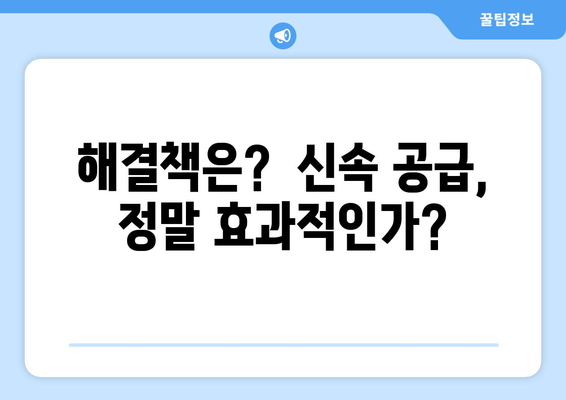 꿀팁정보

해결책은? 신속 공급, 정말 효과적인가?